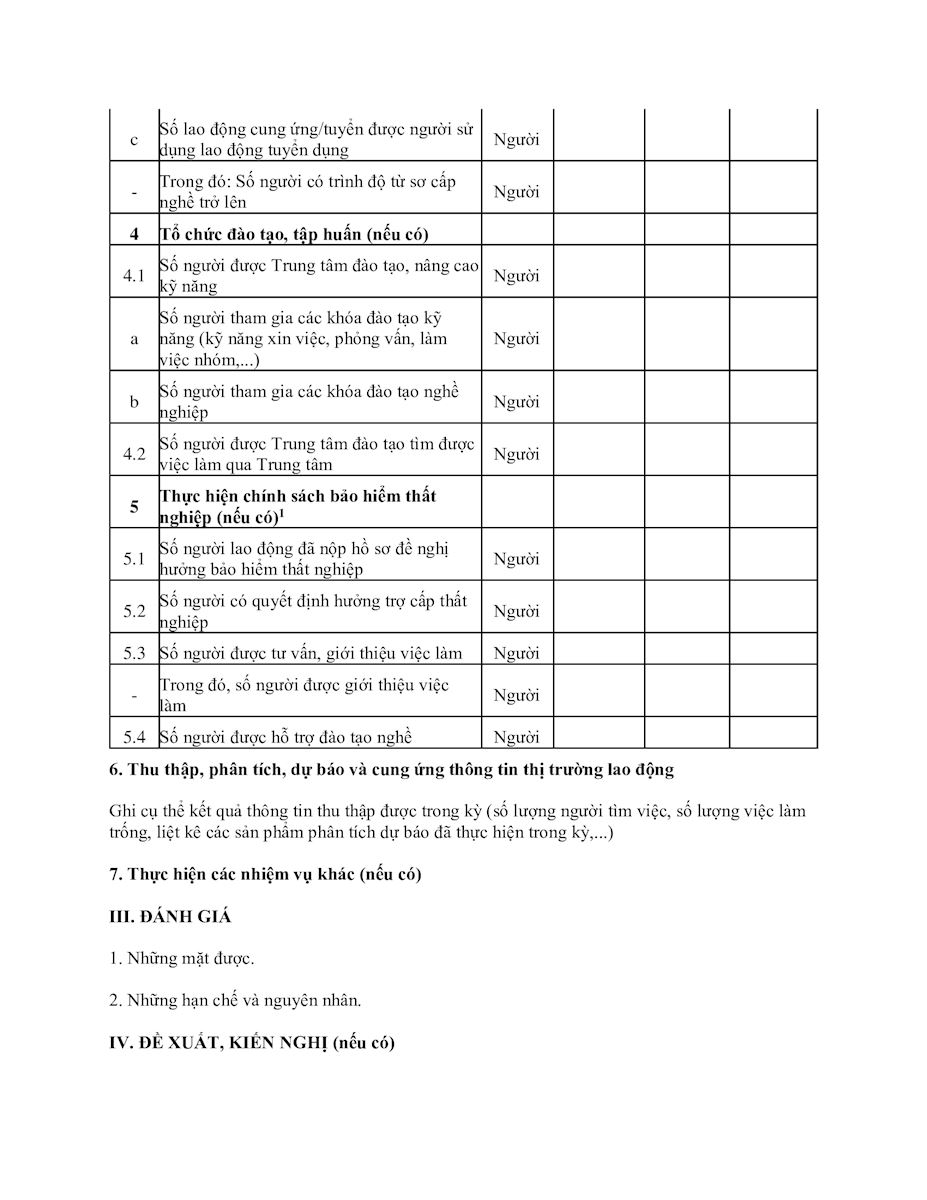 | c | Số lao động cung ứng/tuyển được người sử dụng lao động tuyển dụng | Người |  |  |  |
|---|---|---|---|---|---|
| - | Trong đó: Số người có trình độ từ sơ cấp nghề trở lên | Người |  |  |  |
| 4 | Tổ chức đào tạo, tập huấn (nếu có) |  |  |  |  |
| 4.1 | Số người được Trung tâm đào tạo, nâng cao kỹ năng | Người |  |  |  |
| a | Số người tham gia các khóa đào tạo kỹ năng (kỹ năng xin việc, phỏng vấn, làm việc nhóm,...) | Người |  |  |  |
| b | Số người tham gia các khóa đào tạo nghề nghiệp | Người |  |  |  |
| 4.2 | Số người được Trung tâm đào tạo tìm được việc làm qua Trung tâm | Người |  |  |  |
| 5 | Thực hiện chính sách bảo hiểm thất nghiệp (nếu có)$^{1}$ |  |  |  |  |
| 5.1 | Số người lao động đã nộp hồ sơ đề nghị hưởng bảo hiểm thất nghiệp | Người |  |  |  |
| 5.2 | Số người có quyết định hưởng trợ cấp thất nghiệp | Người |  |  |  |
| 5.3 | Số người được tư vấn, giới thiệu việc làm | Người |  |  |  |
| - | Trong đó, số người được giới thiệu việc làm | Người |  |  |  |
| 5.4 | Số người được hỗ trợ đào tạo nghề | Người |  |  |  |

6. Thu thập, phân tích, dự báo và cung ứng thông tin thị trường lao động

Ghi cụ thể kết quả thông tin thu thập được trong kỳ (số lượng người tìm việc, số lượng việc làm trống, liệt kê các sản phẩm phân tích dự báo đã thực hiện trong kỳ,...)

7. Thực hiện các nhiệm vụ khác (nếu có)

III. ĐÁNH GIÁ

1. Những mặt được.

2. Những hạn chế và nguyên nhân.

IV. ĐỀ XUẤT, KIẾN NGHỊ (nếu có)